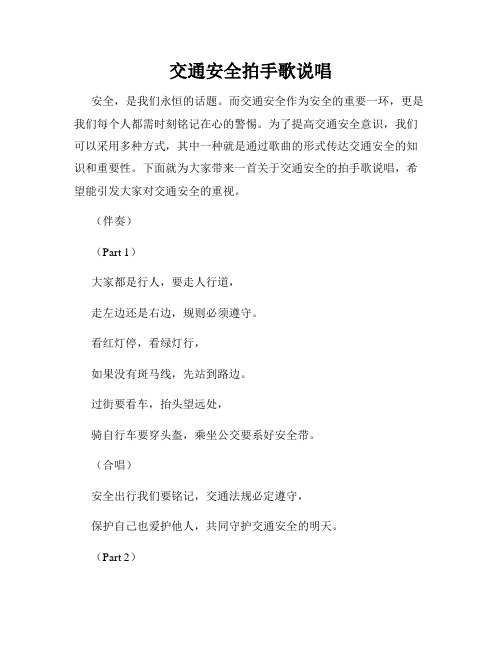 交通安全拍手歌说唱

安全，是我们永恒的话题。而交通安全作为安全的重要一环，更是我们每个人都需时刻铭记在心的警惕。为了提高交通安全意识，我们可以采用多种方式，其中一种就是通过歌曲的形式传达交通安全的知识和重要性。下面就为大家带来一首关于交通安全的拍手歌说唱，希望能引发大家对交通安全的重视。

（伴奏）

（Part 1）

大家都是行人，要走人行道，

走左边还是右边，规则必须遵守。

看红灯停，看绿灯行，

如果没有斑马线，先站到路边。

过街要看车，抬头望远处，

骑自行车要穿头盔，乘坐公交要系好安全带。

（合唱）

安全出行我们要铭记，交通法规必定遵守，

保护自己也爱护他人，共同守护交通安全的明天。

（Part 2）